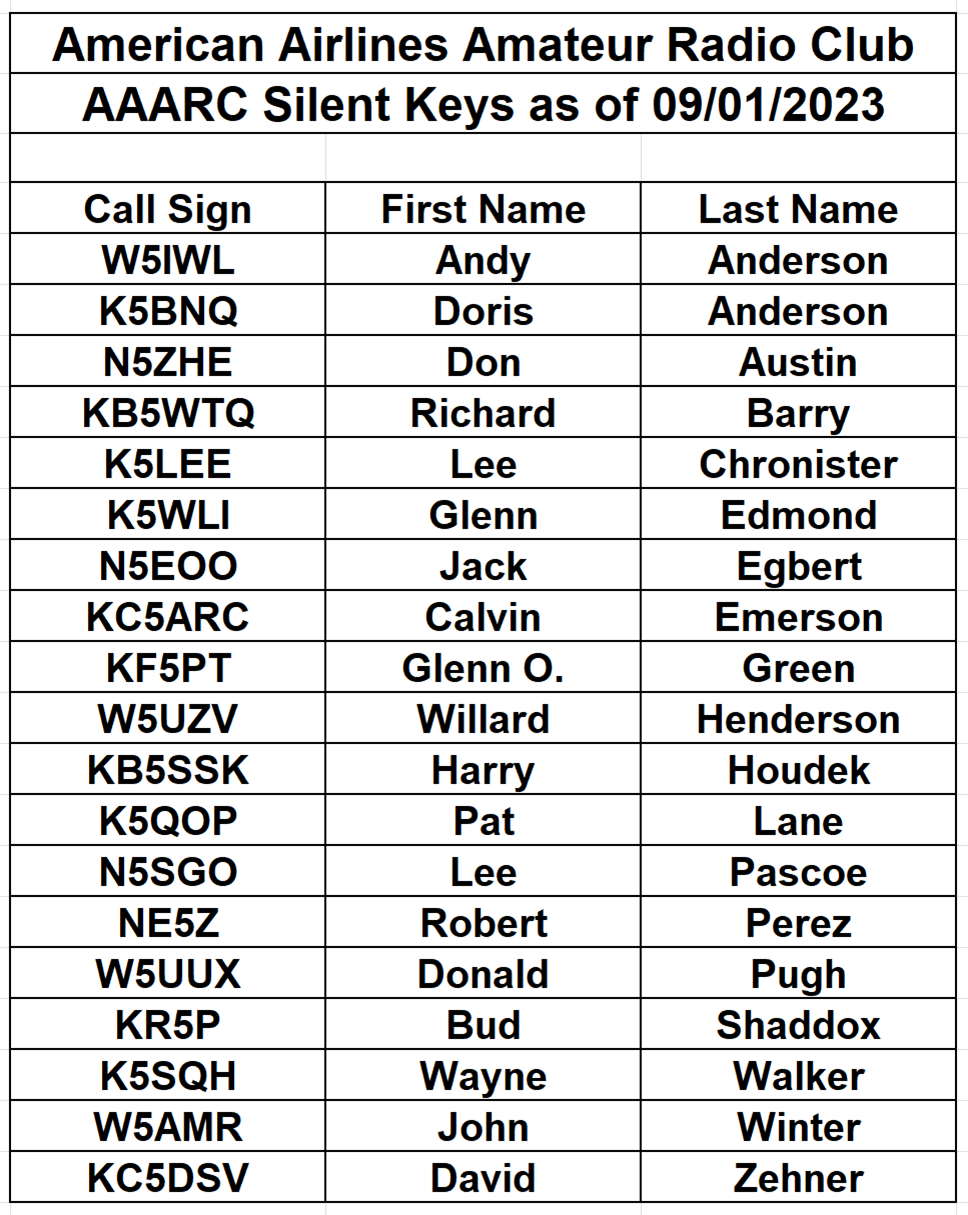 American Airlines Amateur Radio Club

AAARC Silent Keys as of 09/01/2023

| Call Sign | First Name | Last Name |
|---|---|---|
| W5IWL | Andy | Anderson |
| K5BNQ | Doris | Anderson |
| N5ZHE | Don | Austin |
| KB5WTQ | Richard | Barry |
| K5LEE | Lee | Chronister |
| K5WLI | Glenn | Edmond |
| N5EOO | Jack | Egbert |
| KC5ARC | Calvin | Emerson |
| KF5PT | Glenn O. | Green |
| W5UZV | Willard | Henderson |
| KB5SSK | Harry | Houdek |
| K5QOP | Pat | Lane |
| N5SGO | Lee | Pascoe |
| NE5Z | Robert | Perez |
| W5UUX | Donald | Pugh |
| KR5P | Bud | Shaddox |
| K5SQH | Wayne | Walker |
| W5AMR | John | Winter |
| KC5DSV | David | Zehner |